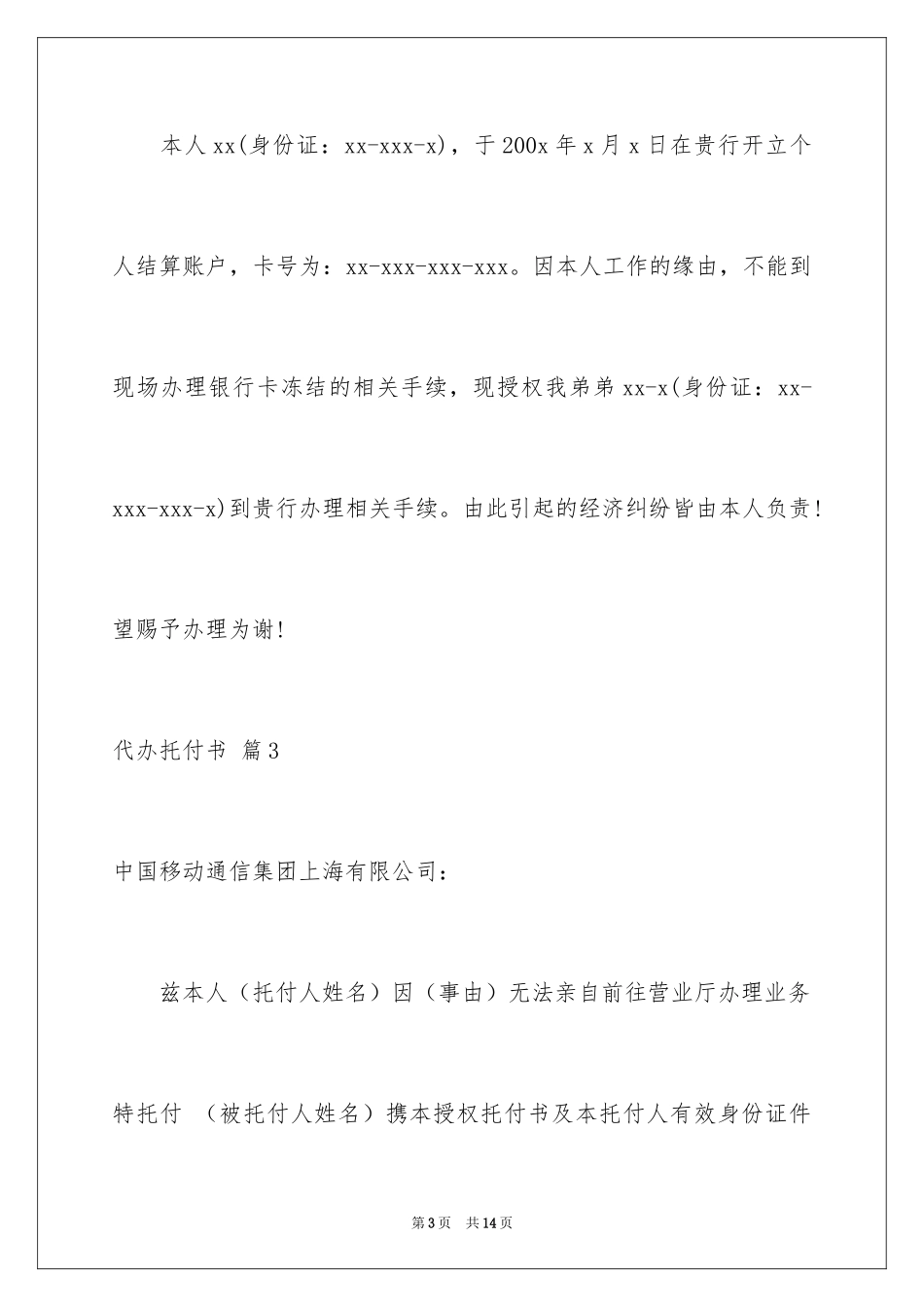 本人xx(身份证：xx-xxx-x)，于200x年x月x日在贵行开立个人结算账户，卡号为：xx-xxx-xxx-xxx。因本人工作的缘由，不能到现场办理银行卡冻结的相关手续，现授权我弟弟xx-x(身份证：xx-xxx-xxx-x)到贵行办理相关手续。由此引起的经济纠纷皆由本人负责！望赐予办理为谢！

代办托付书 篇3

中国移动通信集团上海有限公司：

兹本人（托付人姓名）因（事由）无法亲自前往营业厅办理业务特托付 （被托付人姓名）携本授权托付书及本托付人有效身份证件

第3页 共14页